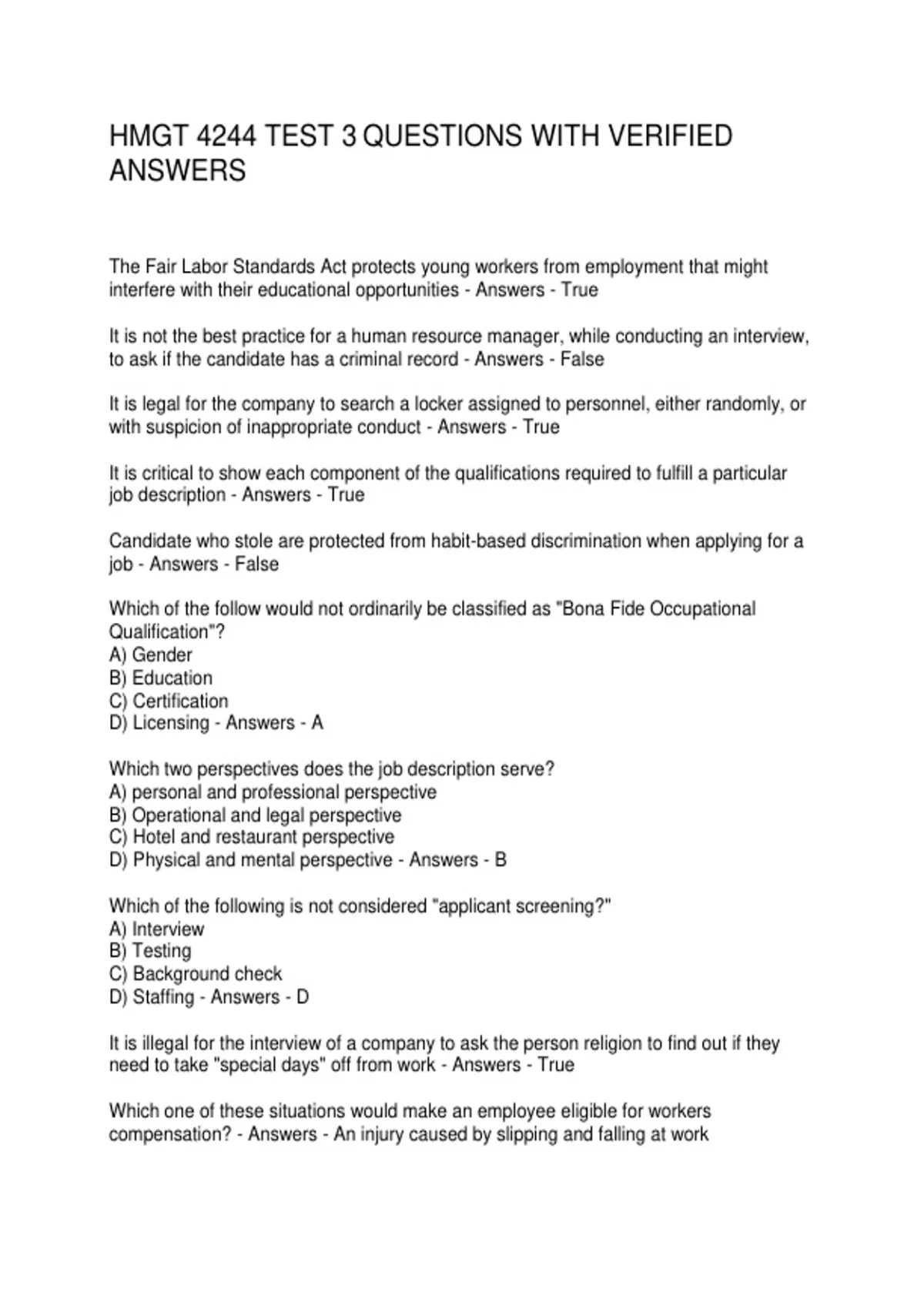 HMGT 4244 TEST 3 QUESTIONS WITH VERIFIED ANSWERS

The Fair Labor Standards Act protects young workers from employment that might interfere with their educational opportunities - Answers - True

It is not the best practice for a human resource manager, while conducting an interview, to ask if the candidate has a criminal record - Answers - False

It is legal for the company to search a locker assigned to personnel, either randomly, or with suspicion of inappropriate conduct - Answers - True

It is critical to show each component of the qualifications required to fulfill a particular job description - Answers - True

Candidate who stole are protected from habit-based discrimination when applying for a job - Answers - False

Which of the follow would not ordinarily be classified as "Bona Fide Occupational Qualification"?
A) Gender
B) Education
C) Certification
D) Licensing - Answers - A

Which two perspectives does the job description serve?
A) personal and professional perspective
B) Operational and legal perspective
C) Hotel and restaurant perspective
D) Physical and mental perspective - Answers - B

Which of the following is not considered "applicant screening?"
A) Interview
B) Testing
C) Background check
D) Staffing - Answers - D

It is illegal for the interview of a company to ask the person religion to find out if they need to take "special days" off from work - Answers - True

Which one of these situations would make an employee eligible for workers compensation? - Answers - An injury caused by slipping and falling at work